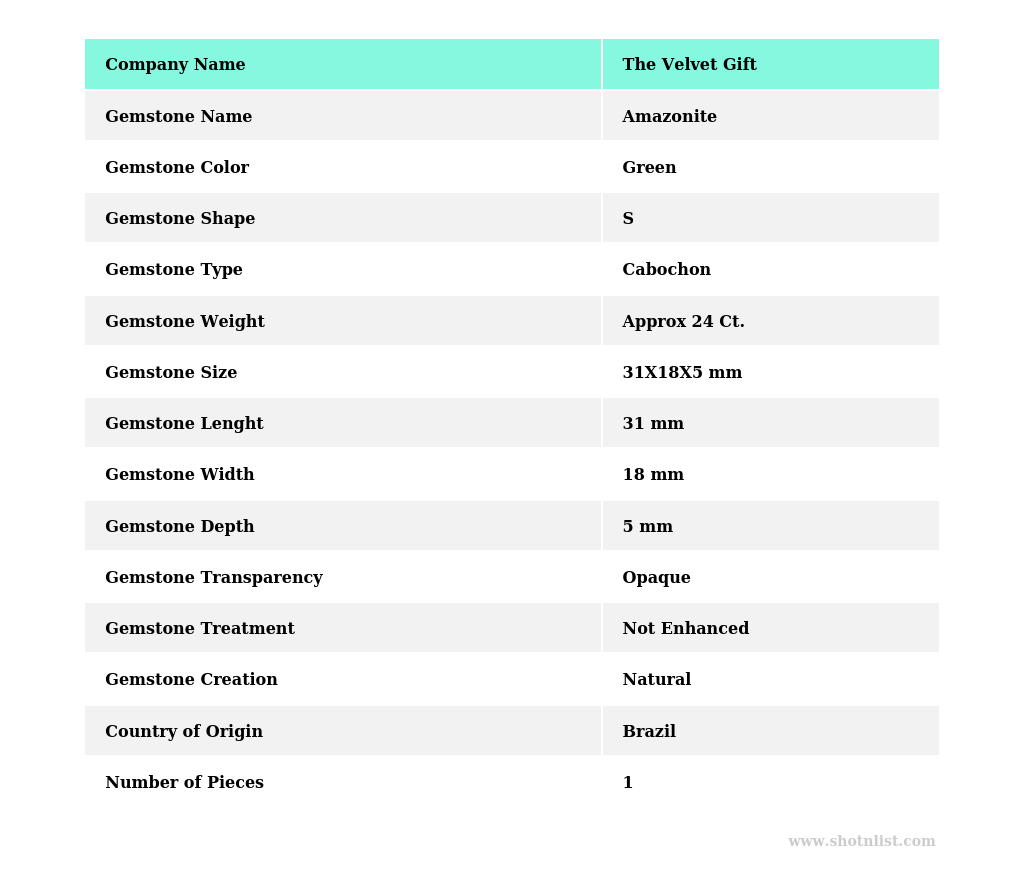 | Company Name | The Velvet Gift |
|---|---|
| Gemstone Name | Amazonite |
| Gemstone Color | Green |
| Gemstone Shape | S |
| Gemstone Type | Cabochon |
| Gemstone Weight | Approx 24 Ct. |
| Gemstone Size | 31X18X5 mm |
| Gemstone Lenght | 31 mm |
| Gemstone Width | 18 mm |
| Gemstone Depth | 5 mm |
| Gemstone Transparency | Opaque |
| Gemstone Treatment | Not Enhanced |
| Gemstone Creation | Natural |
| Country of Origin | Brazil |
| Number of Pieces | 1 |

www.shotnlist.com